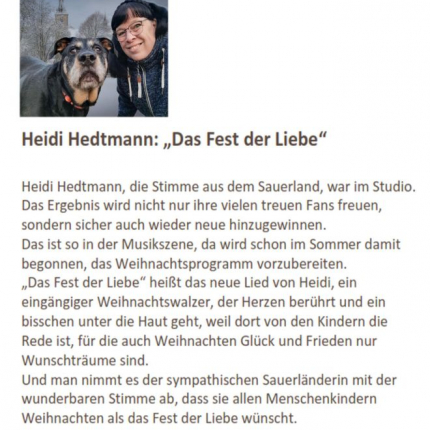 Heidi Hedtmann: „Das Fest der Liebe“

Heidi Hedtmann, die Stimme aus dem Sauerland, war im Studio. Das Ergebnis wird nicht nur ihre vielen treuen Fans freuen, sondern sicher auch wieder neue hinzugewinnen.
Das ist so in der Musikszene, da wird schon im Sommer damit begonnen, das Weihnachtsprogramm vorzubereiten.
„Das Fest der Liebe“ heißt das neue Lied von Heidi, ein eingängiger Weihnachtswalzer, der Herzen berührt und ein bisschen unter die Haut geht, weil dort von den Kindern die Rede ist, für die auch Weihnachten Glück und Frieden nur Wunschträume sind.
Und man nimmt es der sympathischen Sauerländerin mit der wunderbaren Stimme ab, dass sie allen Menschenkindern Weihnachten als das Fest der Liebe wünscht.